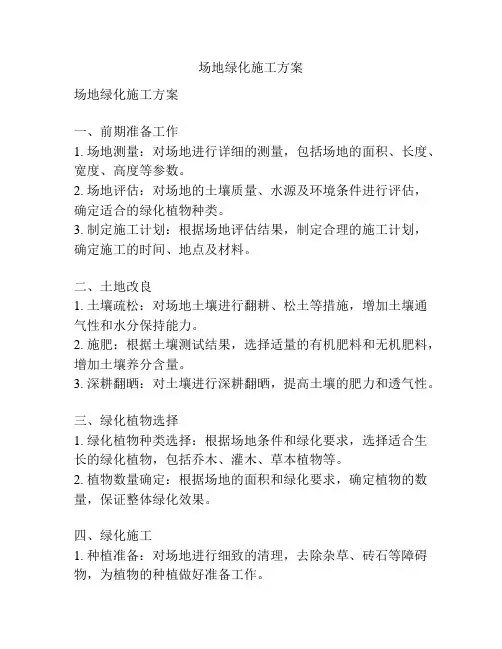 场地绿化施工方案

场地绿化施工方案

一、前期准备工作
1. 场地测量：对场地进行详细的测量，包括场地的面积、长度、宽度、高度等参数。
2. 场地评估：对场地的土壤质量、水源及环境条件进行评估，确定适合的绿化植物种类。
3. 制定施工计划：根据场地评估结果，制定合理的施工计划，确定施工的时间、地点及材料。

二、土地改良
1. 土壤疏松：对场地土壤进行翻耕、松土等措施，增加土壤通气性和水分保持能力。
2. 施肥：根据土壤测试结果，选择适量的有机肥料和无机肥料，增加土壤养分含量。
3. 深耕翻晒：对土壤进行深耕翻晒，提高土壤的肥力和透气性。

三、绿化植物选择
1. 绿化植物种类选择：根据场地条件和绿化要求，选择适合生长的绿化植物，包括乔木、灌木、草本植物等。
2. 植物数量确定：根据场地的面积和绿化要求，确定植物的数量，保证整体绿化效果。

四、绿化施工
1. 种植准备：对场地进行细致的清理，去除杂草、砖石等障碍物，为植物的种植做好准备工作。